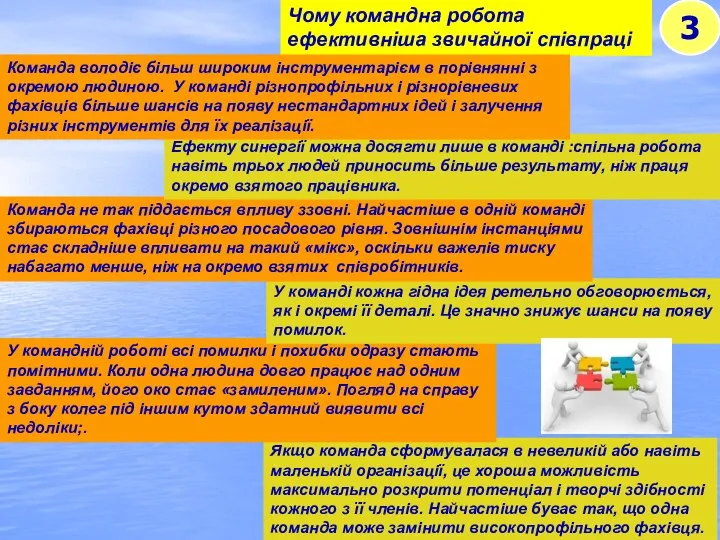 Чому командна робота ефективніша звичайної співпраці

3

Команда володіє більш широким інструментарієм в порівнянні з окремою людиною. У команді різнопрофільних і різнорівневих фахівців більше шансів на появу нестандартних ідей і залучення різних інструментів для їх реалізації.

Ефекту синергії можна досягти лише в команді :спільна робота навіть трьох людей приносить більше результату, ніж праця окремо взятого працівника.

Команда не так піддається впливу ззовні. Найчастіше в одній команді збираються фахівці різного посадового рівня. Зовнішнім інстанціями стає складніше впливати на такий «мікс», оскільки важелів тиску набагато менше, ніж на окремо взятих співробітників.

У команді кожна гідна ідея ретельно обговорюється, як і окремі її деталі. Це значно знижує шанси на появу помилок.

У командній роботі всі помилки і похибки одразу стають помітними. Коли одна людина довго працює над одним завданням, його око стає «замиленим». Погляд на справу з боку колег під іншим кутом здатний виявити всі недоліки;.

Якщо команда сформувалася в невеликій або навіть маленькій організації, це хороша можливість максимально розкрити потенціал і творчі здібності кожного з її членів. Найчастіше буває так, що одна команда може замінити високопрофільного фахівця.